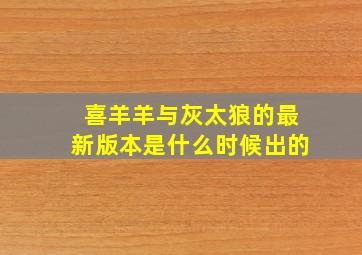 喜羊羊与灰太狼的最新版本是什么时候出的